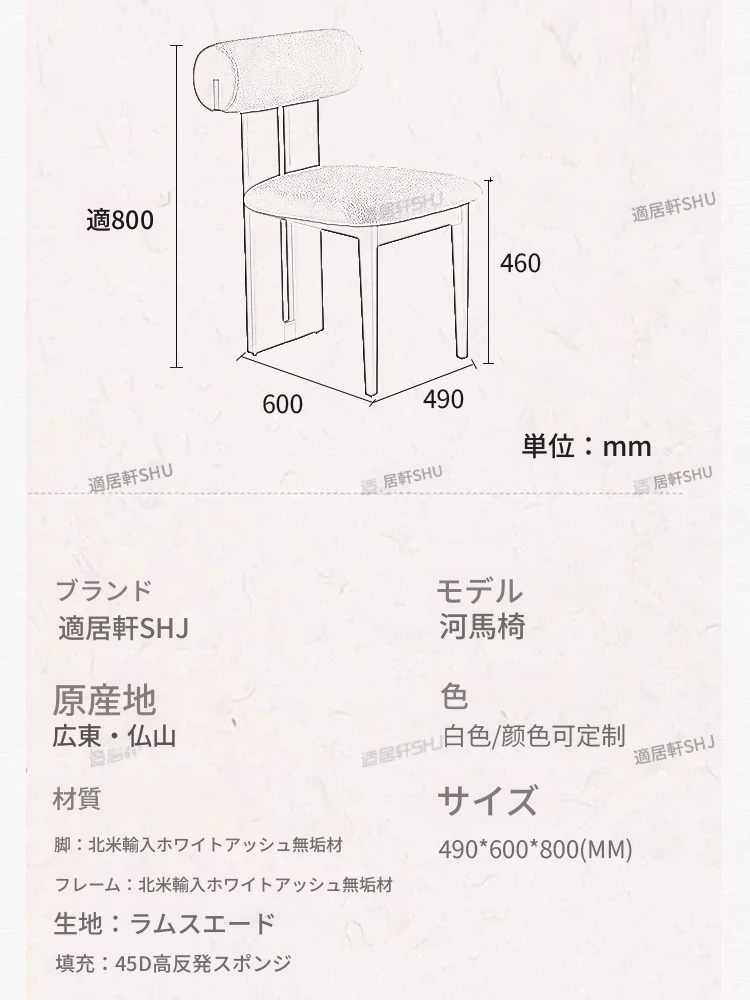 適800

460

600

490

単位：mm

ブランド
適居軒SHJ

原産地
広東・仏山

材質

脚：北米輸入ホワイトアッシュ無垢材

フレーム：北米輸入ホワイトアッシュ無垢材

生地：ラムスエード

填充：45D高反発スポンジ

モデル
河馬椅

色
白色/颜色可定制

サイズ
490*600*800(MM)

適居軒SHU